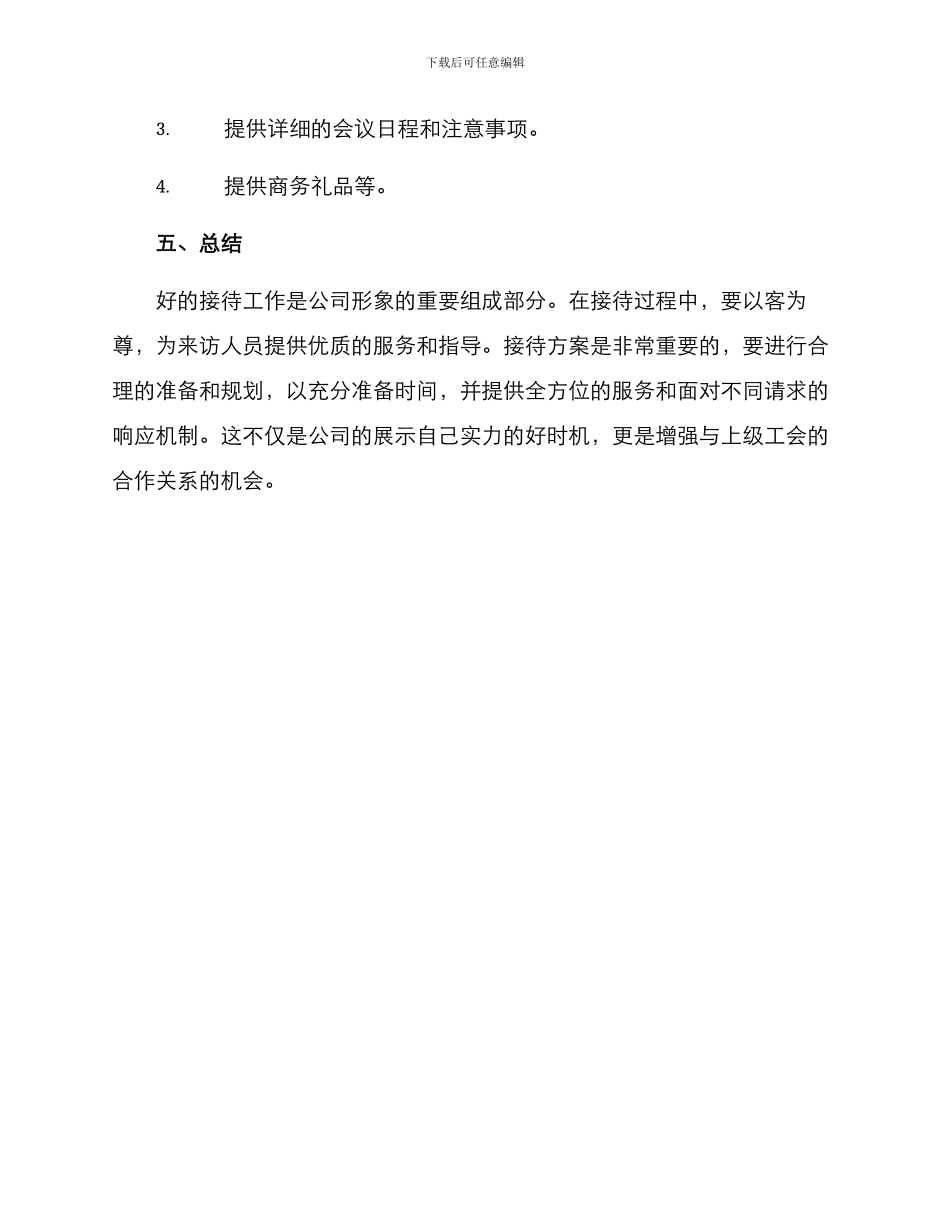 下载后可任意编辑

3. 提供详细的会议日程和注意事项。

4. 提供商务礼品等。

五、总结

好的接待工作是公司形象的重要组成部分。在接待过程中，要以客为尊，为来访人员提供优质的服务和指导。接待方案是非常重要的，要进行合理的准备和规划，以充分准备时间，并提供全方位的服务和面对不同请求的响应机制。这不仅是公司的展示自己实力的好时机，更是增强与上级工会的合作关系的机会。